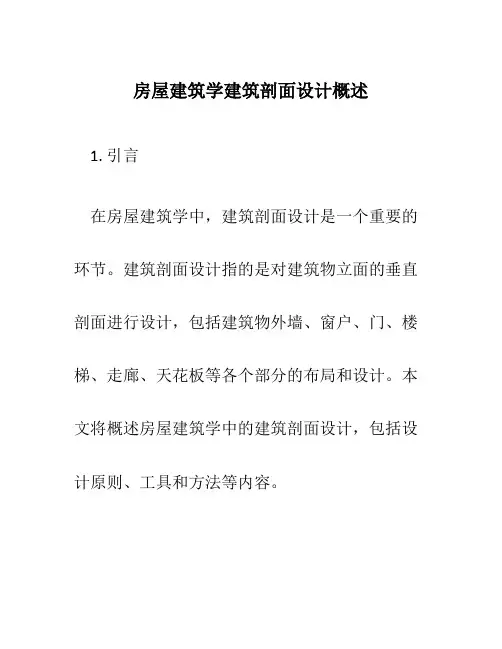 房屋建筑学建筑剖面设计概述

1. 引言

在房屋建筑学中，建筑剖面设计是一个重要的环节。建筑剖面设计指的是对建筑物立面的垂直剖面进行设计，包括建筑物外墙、窗户、门、楼梯、走廊、天花板等各个部分的布局和设计。本文将概述房屋建筑学中的建筑剖面设计，包括设计原则、工具和方法等内容。